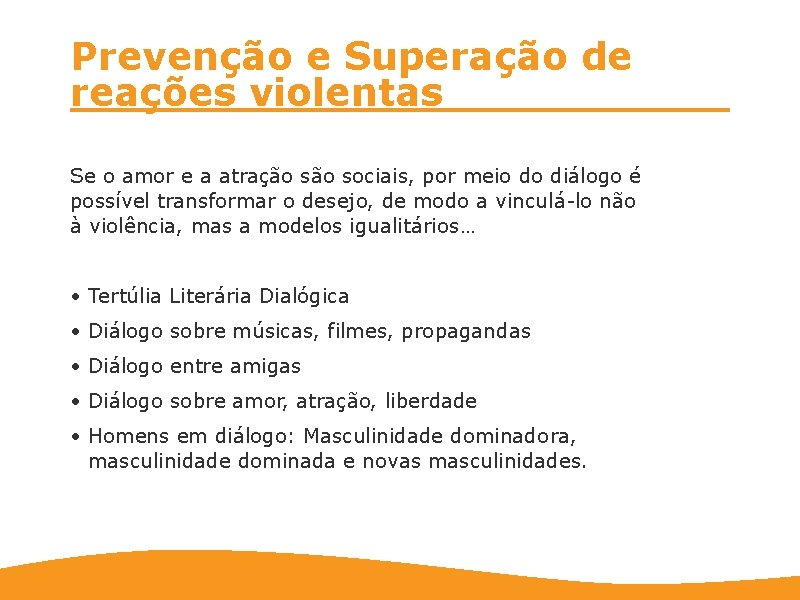 Prevenção e Superação de reações violentas

Se o amor e a atração são sociais, por meio do diálogo é possível transformar o desejo, de modo a vinculá-lo não à violência, mas a modelos igualitários…

• Tertúlia Literária Dialógica
• Diálogo sobre músicas, filmes, propagandas
• Diálogo entre amigas
• Diálogo sobre amor, atração, liberdade
• Homens em diálogo: Masculinidade dominadora, masculinidade dominada e novas masculinidades.